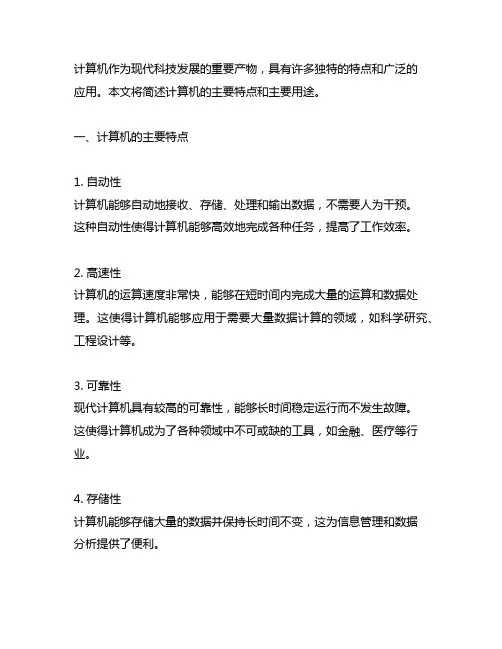 计算机作为现代科技发展的重要产物，具有许多独特的特点和广泛的应用。本文将简述计算机的主要特点和主要用途。

一、计算机的主要特点

1. 自动性
计算机能够自动地接收、存储、处理和输出数据，不需要人为干预。这种自动性使得计算机能够高效地完成各种任务，提高了工作效率。

2. 高速性
计算机的运算速度非常快，能够在短时间内完成大量的运算和数据处理。这使得计算机能够应用于需要大量数据计算的领域，如科学研究、工程设计等。

3. 可靠性
现代计算机具有较高的可靠性，能够长时间稳定运行而不发生故障。这使得计算机成为了各种领域中不可或缺的工具，如金融、医疗等行业。

4. 存储性
计算机能够存储大量的数据并保持长时间不变，这为信息管理和数据分析提供了便利。